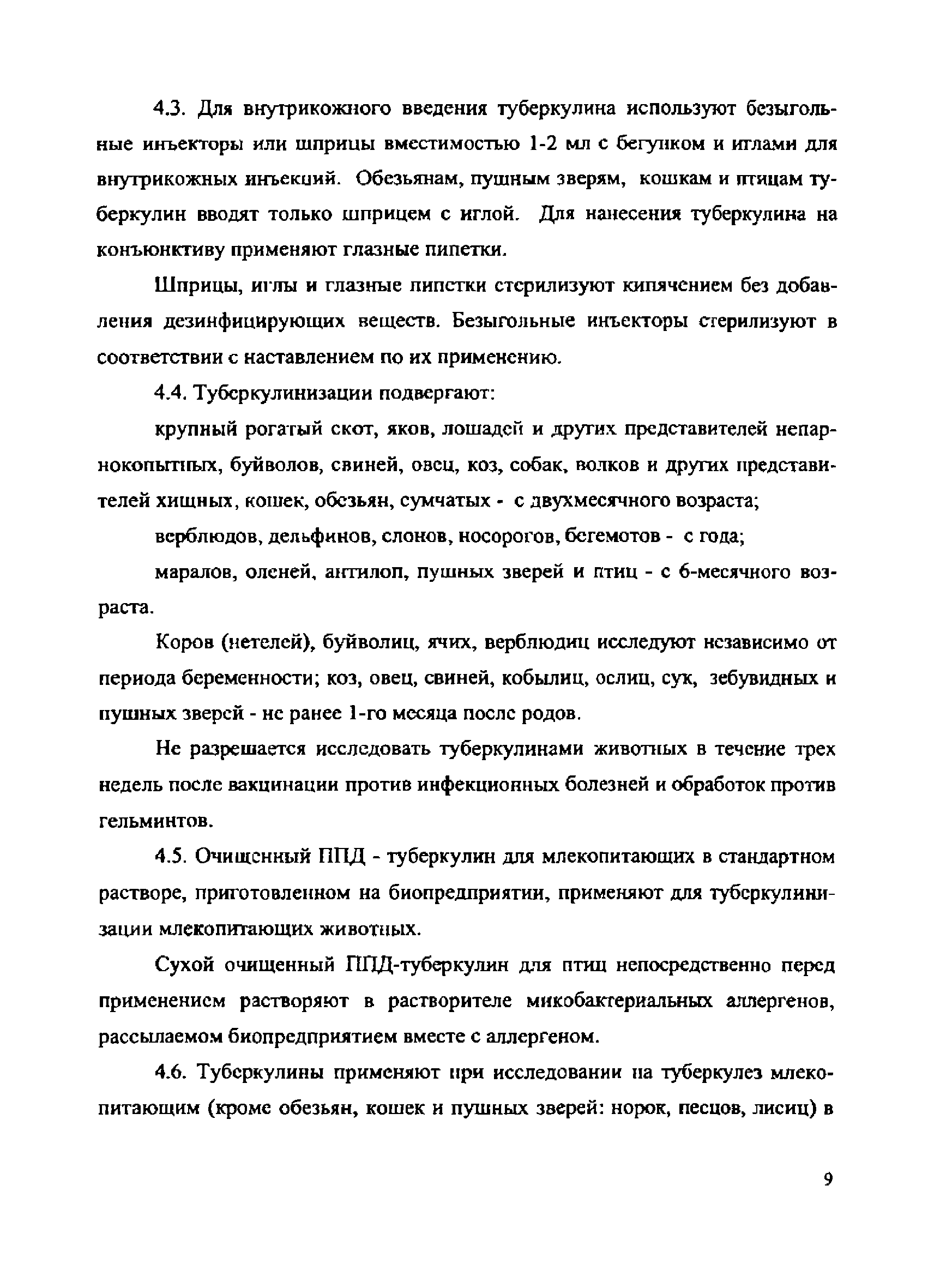 4.3. Для внутрикожного введения туберкулина используют безыгольные инъекторы или шприцы вместимостью 1-2 мл с бегунком и иглами для внутрикожных инъекций. Обезьянам, пушным зверям, кошкам и птицам туберкулин вводят только шприцем с иглой. Для нанесения туберкулина на конъюнктиву применяют глазные пипетки.

Шприцы, иглы и глазные пипетки стерилизуют кипячением без добавления дезинфицирующих веществ. Безыгольные инъекторы стерилизуют в соответствии с наставлением по их применению.

4.4. Туберкулинизации подвергают:

крупный рогатый скот, яков, лошадей и других представителей непарнокопытных, буйволов, свиней, овец, коз, собак, волков и других представителей хищных, кошек, обезьян, сумчатых - с двухмесячного возраста;

верблюдов, дельфинов, слонов, носорогов, бегемотов - с года;

маралов, оленей, антилоп, пушных зверей и птиц - с 6-месячного возраста.

Коров (нетелей), буйволиц, ячих, верблюдиц исследуют независимо от периода беременности; коз, овец, свиней, кобылиц, ослиц, сук, зебувидных и пушных зверей - не ранее 1-го месяца после родов.

Не разрешается исследовать туберкулинами животных в течение трех недель после вакцинации против инфекционных болезней и обработок против гельминтов.

4.5. Очищенный ППД - туберкулин для млекопитающих в стандартном растворе, приготовленном на биопредприятии, применяют для туберкулинизации млекопитающих животных.

Сухой очищенный ППД-туберкулин для птиц непосредственно перед применением растворяют в растворителе микобактериальных аллергенов, рассылаемом биопредприятием вместе с аллергеном.

4.6. Туберкулины применяют при исследовании на туберкулез млекопитающим (кроме обезьян, кошек и пушных зверей: норок, песцов, лисиц) в

9